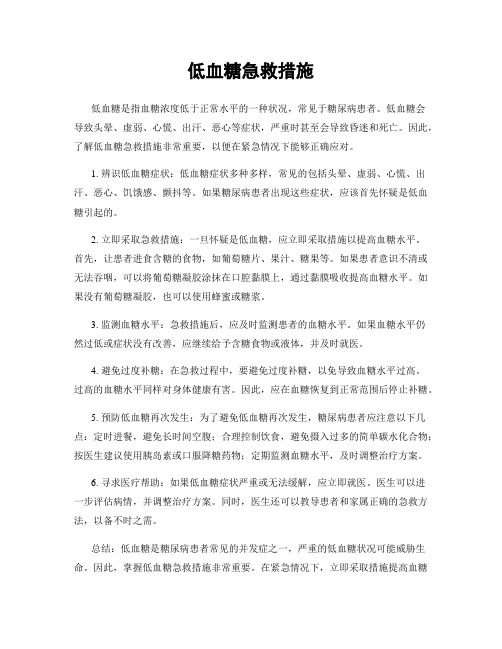 低血糖急救措施

低血糖是指血糖浓度低于正常水平的一种状况，常见于糖尿病患者。低血糖会导致头晕、虚弱、心慌、出汗、恶心等症状，严重时甚至会导致昏迷和死亡。因此，了解低血糖急救措施非常重要，以便在紧急情况下能够正确应对。

1. 辨识低血糖症状：低血糖症状多种多样，常见的包括头晕、虚弱、心慌、出汗、恶心、饥饿感、颤抖等。如果糖尿病患者出现这些症状，应该首先怀疑是低血糖引起的。

2. 立即采取急救措施：一旦怀疑是低血糖，应立即采取措施以提高血糖水平。首先，让患者进食含糖的食物，如葡萄糖片、果汁、糖果等。如果患者意识不清或无法吞咽，可以将葡萄糖凝胶涂抹在口腔黏膜上，通过黏膜吸收提高血糖水平。如果没有葡萄糖凝胶，也可以使用蜂蜜或糖浆。

3. 监测血糖水平：急救措施后，应及时监测患者的血糖水平。如果血糖水平仍然过低或症状没有改善，应继续给予含糖食物或液体，并及时就医。

4. 避免过度补糖：在急救过程中，要避免过度补糖，以免导致血糖水平过高。过高的血糖水平同样对身体健康有害。因此，应在血糖恢复到正常范围后停止补糖。

5. 预防低血糖再次发生：为了避免低血糖再次发生，糖尿病患者应注意以下几点：定时进餐，避免长时间空腹；合理控制饮食，避免摄入过多的简单碳水化合物；按医生建议使用胰岛素或口服降糖药物；定期监测血糖水平，及时调整治疗方案。

6. 寻求医疗帮助：如果低血糖症状严重或无法缓解，应立即就医。医生可以进一步评估病情，并调整治疗方案。同时，医生还可以教导患者和家属正确的急救方法，以备不时之需。

总结：低血糖是糖尿病患者常见的并发症之一，严重的低血糖状况可能威胁生命。因此，掌握低血糖急救措施非常重要。在紧急情况下，立即采取措施提高血糖